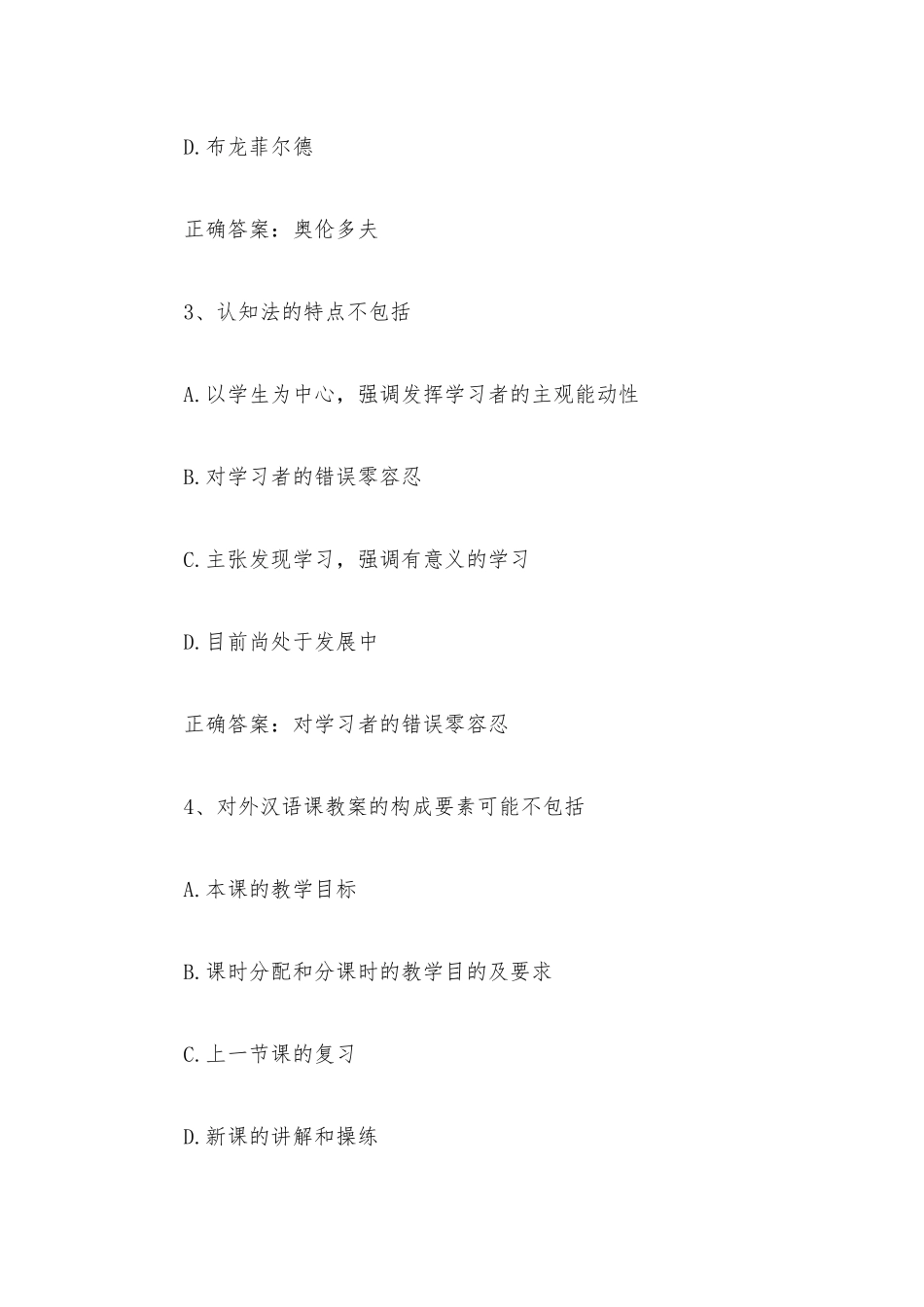 D.布龙菲尔德

正确答案：奥伦多夫

3、认知法的特点不包括

A.以学生为中心，强调发挥学习者的主观能动性

B.对学习者的错误零容忍

C.主张发现学习，强调有意义的学习

D.目前尚处于发展中

正确答案：对学习者的错误零容忍

4、对外汉语课教案的构成要素可能不包括

A.本课的教学目标

B.课时分配和分课时的教学目的及要求

C.上一节课的复习

D.新课的讲解和操练